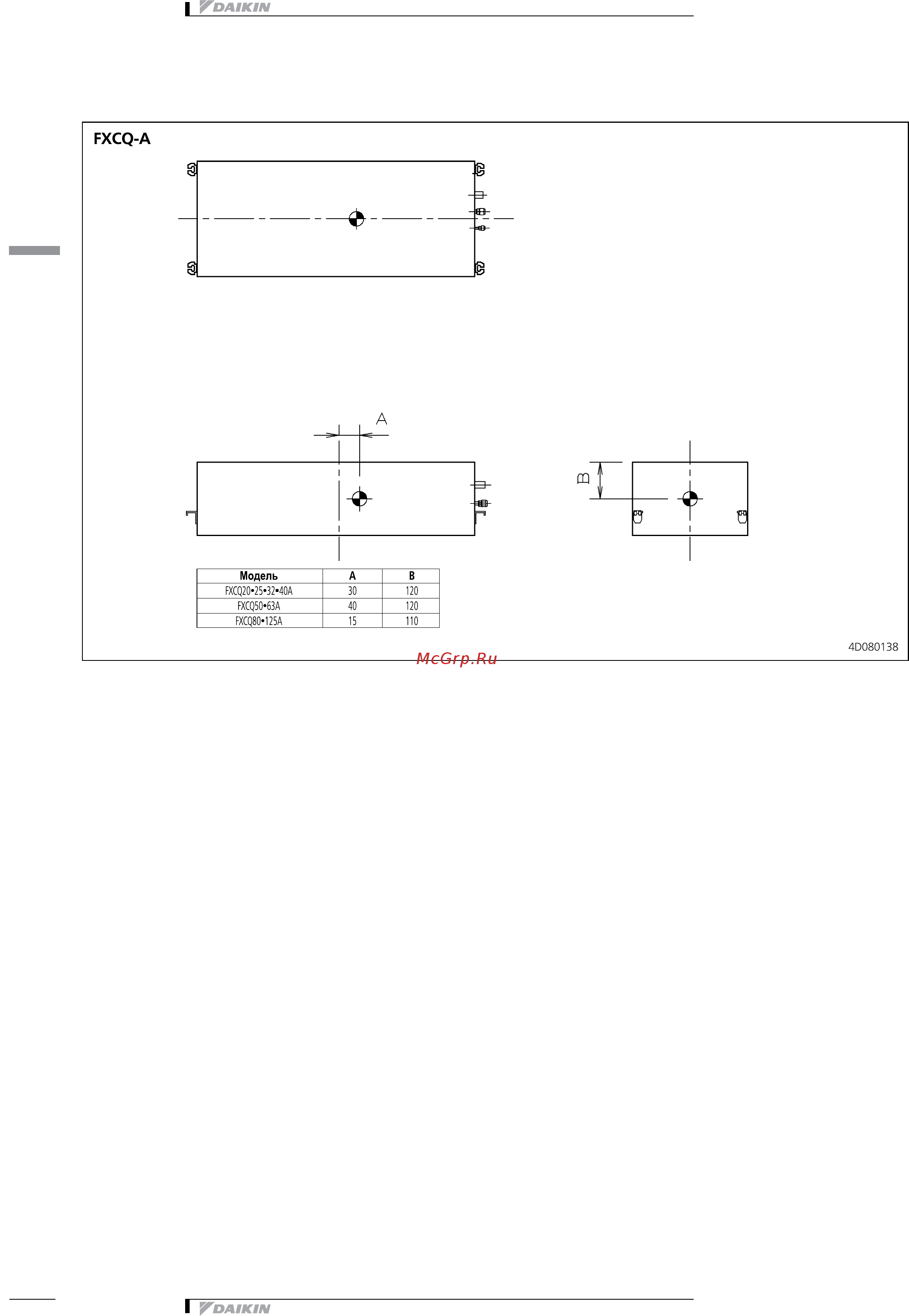 DAIKIN

FXCQ-A

A

B

| Модель | A | B |
|---|---|---|
| FXCQ20•25•32•40A | 30 | 120 |
| FXCQ50•63A | 40 | 120 |
| FXCQ80•125A | 15 | 110 |

4D080138

McGrp.Ru

DAIKIN